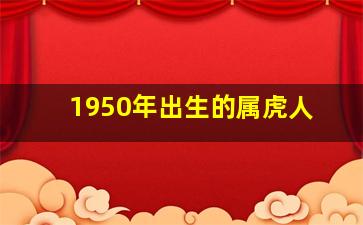 1950年出生的属虎人